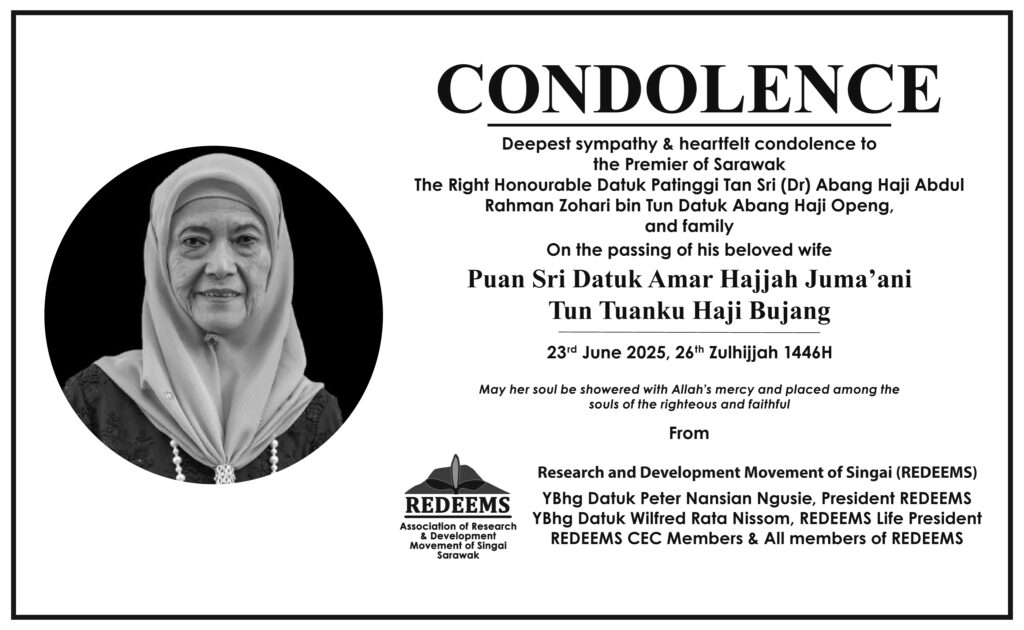 CONDOLENCE

Deepest sympathy & heartfelt condolence to the Premier of Sarawak The Right Honourable Datuk Patinggi Tan Sri (Dr) Abang Haji Abdul Rahman Zohari bin Tun Datuk Abang Haji Openg, and family

On the passing of his beloved wife

Puan Sri Datuk Amar Hajjah Juma'ani Tun Tuanku Haji Bujang

23$^{rd}$ June 2025, 26$^{th}$ Zulhijjah 1446H

May her soul be showered with Allah's mercy and placed among the souls of the righteous and faithful

From

REDEEMS
Association of Research & Development Movement of Singai Sarawak

Research and Development Movement of Singai (REDEEMS)
YBhg Datuk Peter Nansian Ngusie, President REDEEMS
YBhg Datuk Wilfred Rata Nissom, REDEEMS Life President
REDEEMS CEC Members & All members of REDEEMS